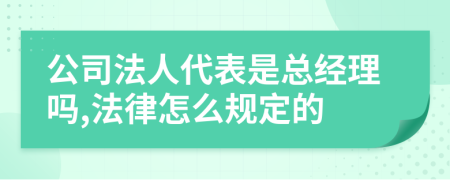 公司法人代表是总经理吗,法律怎么规定的